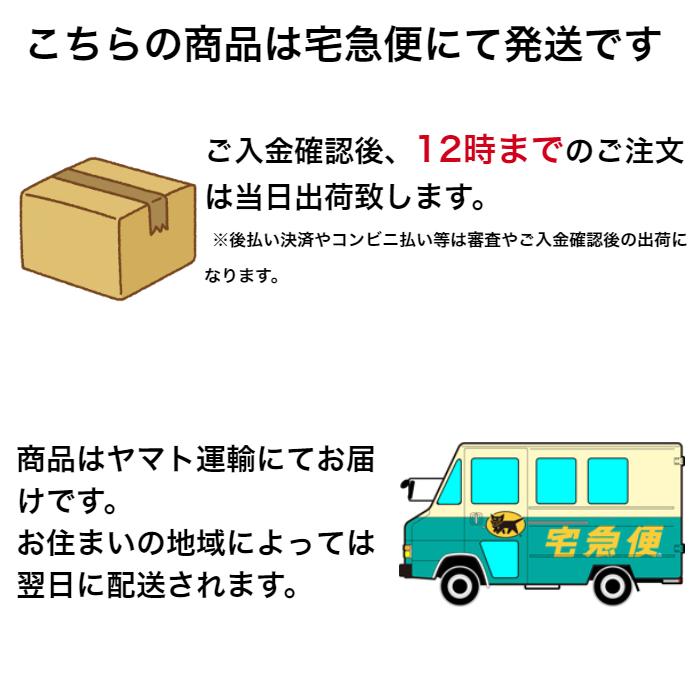 こちらの商品は宅急便にて発送です

ご入金確認後、12時までのご注文は当日出荷致します。

※後払い決済やコンビニ払い等は審査やご入金確認後の出荷になります。

商品はヤマト運輸にてお届けです。
お住まいの地域によっては翌日に配送されます。

宅急便